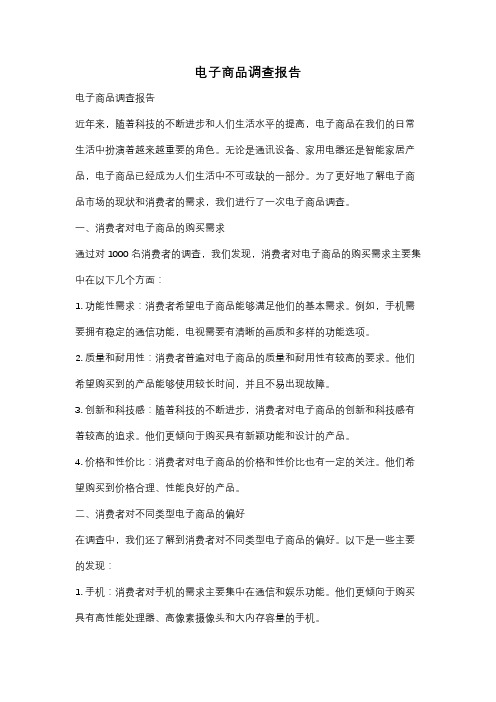 电子商品调查报告

电子商品调查报告

近年来，随着科技的不断进步和人们生活水平的提高，电子商品在我们的日常生活中扮演着越来越重要的角色。无论是通讯设备、家用电器还是智能家居产品，电子商品已经成为人们生活中不可或缺的一部分。为了更好地了解电子商品市场的现状和消费者的需求，我们进行了一次电子商品调查。

一、消费者对电子商品的购买需求

通过对 1000 名消费者的调查，我们发现，消费者对电子商品的购买需求主要集中在以下几个方面：

1. 功能性需求：消费者希望电子商品能够满足他们的基本需求。例如，手机需要拥有稳定的通信功能，电视需要有清晰的画质和多样的功能选项。

2. 质量和耐用性：消费者普遍对电子商品的质量和耐用性有较高的要求。他们希望购买到的产品能够使用较长时间，并且不易出现故障。

3. 创新和科技感：随着科技的不断进步，消费者对电子商品的创新和科技感有着较高的追求。他们更倾向于购买具有新颖功能和设计的产品。

4. 价格和性价比：消费者对电子商品的价格和性价比也有一定的关注。他们希望购买到价格合理、性能良好的产品。

二、消费者对不同类型电子商品的偏好

在调查中，我们还了解到消费者对不同类型电子商品的偏好。以下是一些主要的发现：

1. 手机：消费者对手机的需求主要集中在通信和娱乐功能。他们更倾向于购买具有高性能处理器、高像素摄像头和大内存容量的手机。